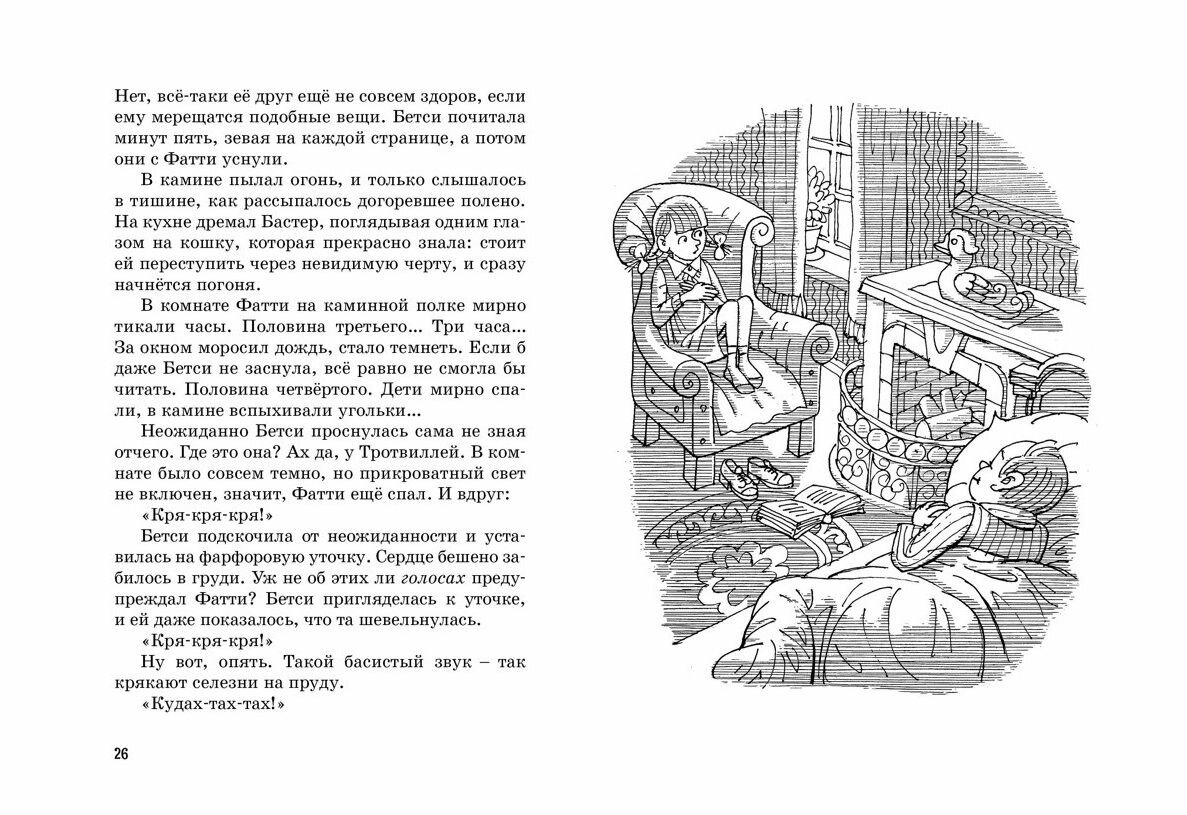 Нет, всё-таки её друг ещё не совсем здоров, если ему мерещатся подобные вещи. Бетси почитала минут пять, зевая на каждой странице, а потом они с Фатти уснули.

В камине пылал огонь, и только слышалось в тишине, как рассыпалось догоревшее полено. На кухне дремал Бастер, поглядывая одним глазом на кошку, которая прекрасно знала: стоит ей переступить через невидимую черту, и сразу начнётся погоня.

В комнате Фатти на каминной полке мирно тикали часы. Половина третьего... Три часа... За окном моросил дождь, стало темнеть. Если б даже Бетси не заснула, всё равно не смогла бы читать. Половина четвёртого. Дети мирно спали, в камине вспыхивали угольки...

Неожиданно Бетси проснулась сама не зная отчего. Где это она? Ах да, у Тротвиллей. В комнате было совсем темно, но прикроватный свет не включен, значит, Фатти ещё спал. И вдруг:

«Кря-кря-кря!»

Бетси подскочила от неожиданности и уставилась на фарфоровую уточку. Сердце бешено забилось в груди. Уж не об этих ли голосах предупреждал Фатти? Бетси пригляделась к уточке, и ей даже показалось, что та шевельнулась.

«Кря-кря-кря!»

Ну вот, опять. Такой басистый звук – так крякают селезни на пруду.

«Кудах-тах-тах!»

26